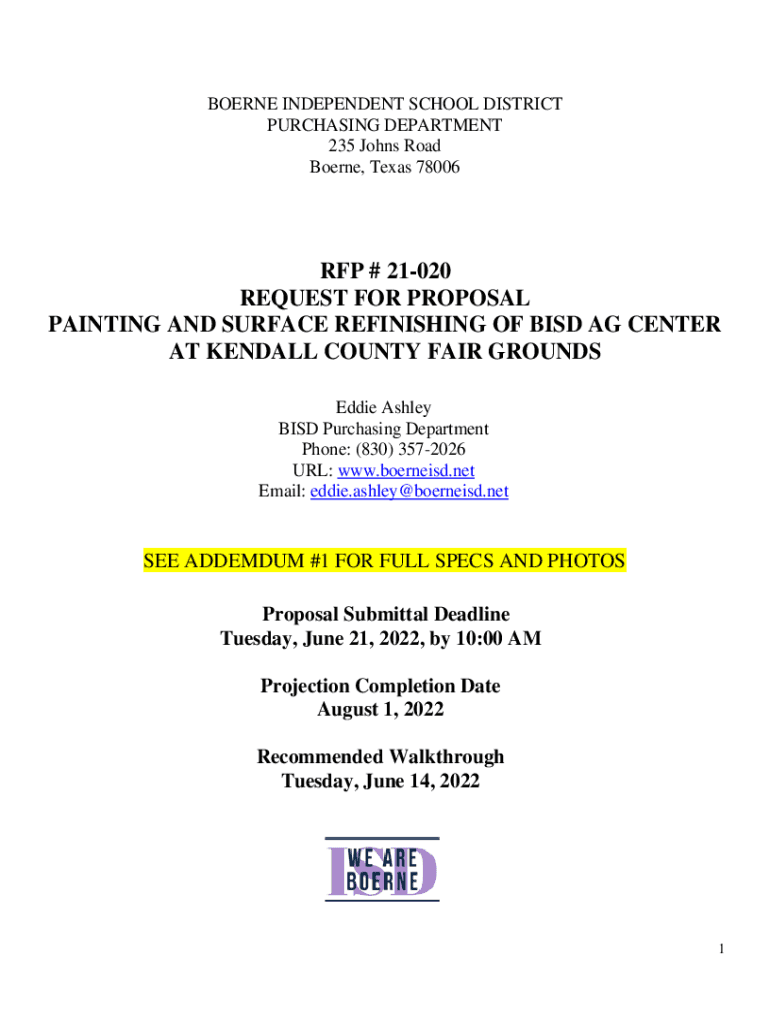 BOERNE INDEPENDENT SCHOOL DISTRICT
PURCHASING DEPARTMENT
235 Johns Road
Boerne, Texas 78006

RFP # 21-020
REQUEST FOR PROPOSAL
PAINTING AND SURFACE REFINISHING OF BISD AG CENTER AT KENDALL COUNTY FAIR GROUNDS

Eddie Ashley
BISD Purchasing Department
Phone: (830) 357-2026
URL: www.boerneisd.net
Email: eddie.ashley@boerneisd.net

SEE ADDEMDUM #1 FOR FULL SPECS AND PHOTOS

Proposal Submittal Deadline
Tuesday, June 21, 2022, by 10:00 AM

Projection Completion Date
August 1, 2022

Recommended Walkthrough
Tuesday, June 14, 2022

ISD
WE ARE
BOERNE

1